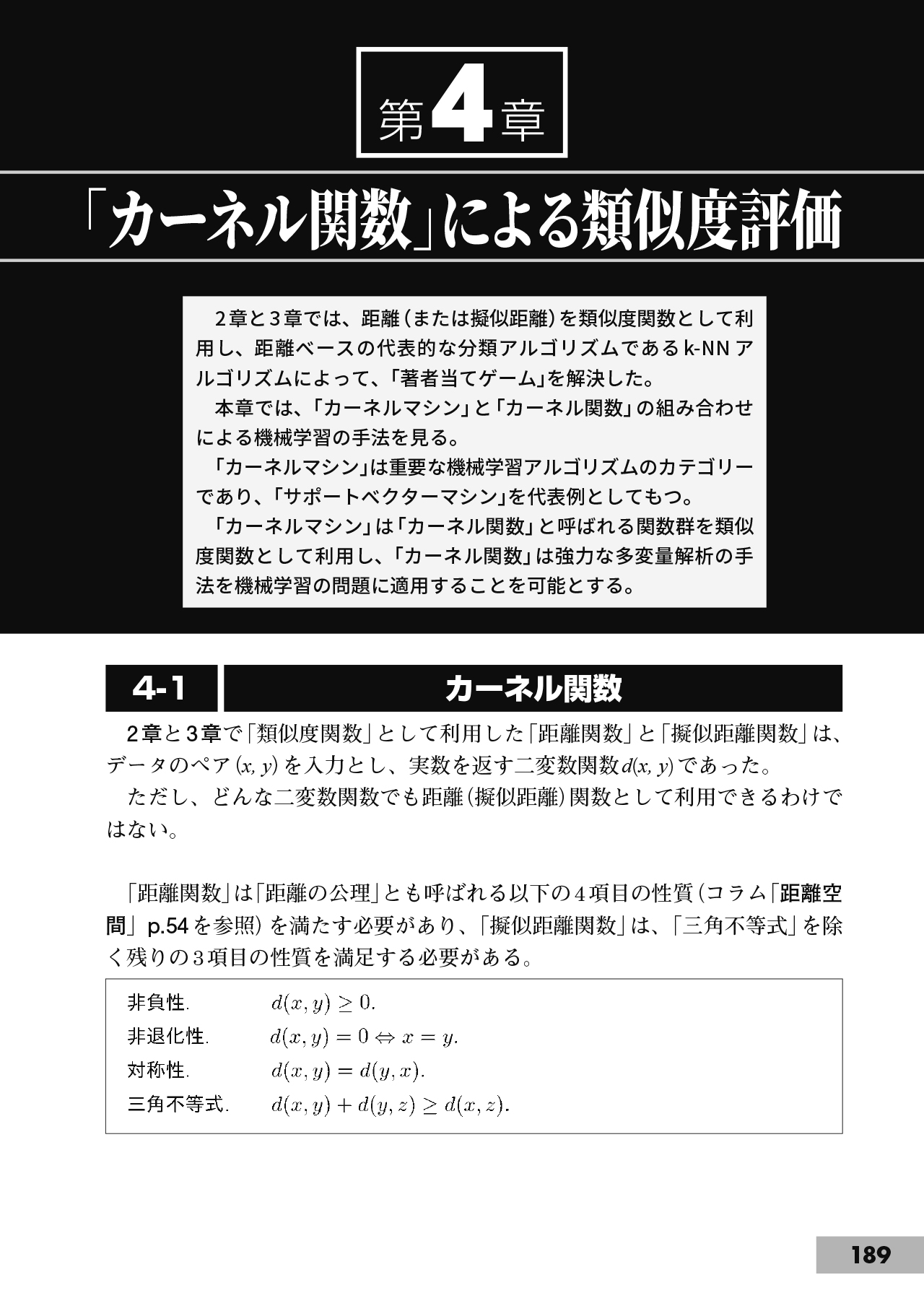 第4章

「カーネル関数」による類似度評価

2章と3章では、距離（または擬似距離）を類似度関数として利用し、距離ベースの代表的な分類アルゴリズムであるk-NNアルゴリズムによって、「著者当てゲーム」を解決した。
本章では、「カーネルマシン」と「カーネル関数」の組み合わせによる機械学習の手法を見る。
「カーネルマシン」は重要な機械学習アルゴリズムのカテゴリーであり、「サポートベクターマシン」を代表例としてもつ。
「カーネルマシン」は「カーネル関数」と呼ばれる関数群を類似度関数として利用し、「カーネル関数」は強力な多変量解析の手法を機械学習の問題に適用することを可能とする。

4-1 カーネル関数

2章と3章で「類似度関数」として利用した「距離関数」と「擬似距離関数」は、データのペア$(x, y)$を入力とし、実数を返す二変数関数$d(x, y)$であった。
ただし、どんな二変数関数でも距離（擬似距離）関数として利用できるわけではない。

「距離関数」は「距離の公理」とも呼ばれる以下の4項目の性質（コラム「距離空間」p.54を参照）を満たす必要があり、「擬似距離関数」は、「三角不等式」を除く残りの3項目の性質を満足する必要がある。

非負性. $d(x, y) \geq 0.$
非退化性. $d(x, y) = 0 \Leftrightarrow x = y.$
対称性. $d(x, y) = d(y, x).$
三角不等式. $d(x, y) + d(y, z) \geq d(x, z).$

189